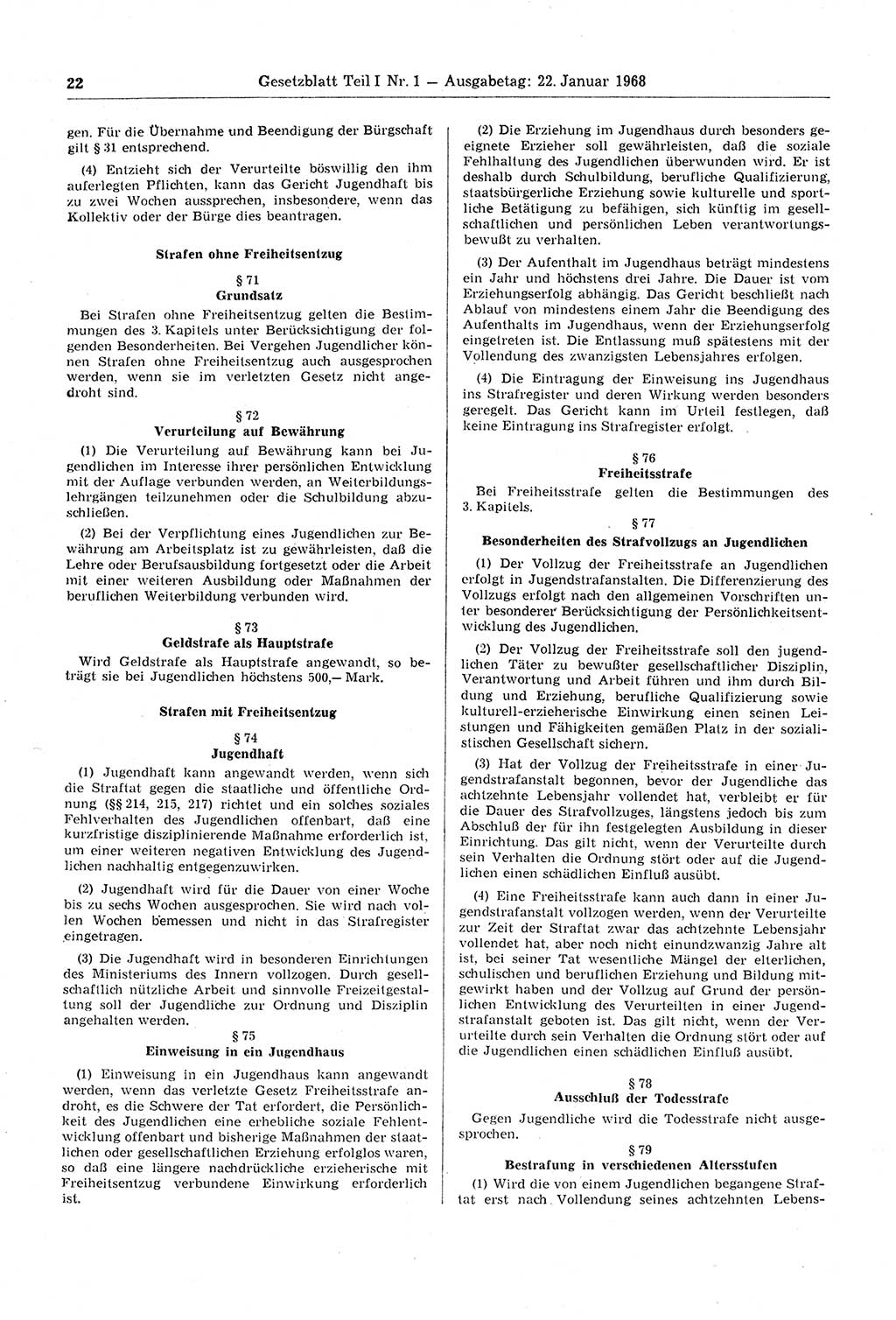 22 Gesetzblatt Teil I Nr. 1 — Ausgabetag: 22. Januar 1968

gen. Für die Übernahme und Beendigung der Bürgschaft gilt § 31 entsprechend.

(4) Entzieht sich der Verurteilte böswillig den ihm auferlegten Pflichten, kann das Gericht Jugendhaft bis zu zwei Wochen aussprechen, insbesondere, wenn das Kollektiv oder der Bürge dies beantragen.

Strafen ohne Freiheitsentzug

§ 71
Grundsatz

Bei Strafen ohne Freiheitsentzug gelten die Bestimmungen des 3. Kapitels unter Berücksichtigung der folgenden Besonderheiten. Bei Vergehen Jugendlicher können Strafen ohne Freiheitsentzug auch ausgesprochen werden, wenn sie im verletzten Gesetz nicht angedroht sind.

§ 72
Verurteilung auf Bewährung

(1) Die Verurteilung auf Bewährung kann bei Jugendlichen im Interesse ihrer persönlichen Entwicklung mit der Auflage verbunden werden, an Weiterbildungslehrgängen teilzunehmen oder die Schulbildung abzuschließen.

(2) Bei der Verpflichtung eines Jugendlichen zur Bewährung am Arbeitsplatz ist zu gewährleisten, daß die Lehre oder Berufsausbildung fortgesetzt oder die Arbeit mit einer weiteren Ausbildung oder Maßnahmen der beruflichen Weiterbildung verbunden wird.

§ 73
Geldstrafe als Hauptstrafe

Wird Geldstrafe als Hauptstrafe angewandt, so beträgt sie bei Jugendlichen höchstens 500,— Mark.

Strafen mit Freiheitsentzug

§ 74
Jugendhaft

(1) Jugendhaft kann angewandt werden, wenn sich die Straftat gegen die staatliche und öffentliche Ordnung (§§ 214, 215, 217) richtet und ein solches soziales Fehlverhalten des Jugendlichen offenbart, daß eine kurzfristige disziplinierende Maßnahme erforderlich ist, um einer weiteren negativen Entwicklung des Jugendlichen nachhaltig entgegenzuwirken.

(2) Jugendhaft wird für die Dauer von einer Woche bis zu sechs Wochen ausgesprochen. Sie wird nach vollen Wochen bemessen und nicht in das Strafregister eingetragen.

(3) Die Jugendhaft wird in besonderen Einrichtungen des Ministeriums des Innern vollzogen. Durch gesellschaftlich nützliche Arbeit und sinnvolle Freizeitgestaltung soll der Jugendliche zur Ordnung und Disziplin angehalten werden.

§ 75
Einweisung in ein Jugendhaus

(1) Einweisung in ein Jugendhaus kann angewandt werden, wenn das verletzte Gesetz Freiheitsstrafe androht, es die Schwere der Tat erfordert, die Persönlichkeit des Jugendlichen eine erhebliche soziale Fehlentwicklung offenbart und bisherige Maßnahmen der staatlichen oder gesellschaftlichen Erziehung erfolglos waren, so daß eine längere nachdrückliche erzieherische mit Freiheitsentzug verbundene Einwirkung erforderlich ist.

(2) Die Erziehung im Jugendhaus durch besonders geeignete Erzieher soll gewährleisten, daß die soziale Fehlhaltung des Jugendlichen überwunden wird. Er ist deshalb durch Schulbildung, berufliche Qualifizierung, staatsbürgerliche Erziehung sowie kulturelle und sportliche Betätigung zu befähigen, sich künftig im gesellschaftlichen und persönlichen Leben verantwortungsbewußt zu verhalten.

(3) Der Aufenthalt im Jugendhaus beträgt mindestens ein Jahr und höchstens drei Jahre. Die Dauer ist vom Erziehungserfolg abhängig. Das Gericht beschließt nach Ablauf von mindestens einem Jahr die Beendigung des Aufenthalts im Jugendhaus, wenn der Erziehungserfolg eingetreten ist. Die Entlassung muß spätestens mit der Vollendung des zwanzigsten Lebensjahres erfolgen.

(4) Die Eintragung der Einweisung ins Jugendhaus ins Strafregister und deren Wirkung werden besonders geregelt. Das Gericht kann im Urteil festlegen, daß keine Eintragung ins Strafregister erfolgt.

§ 76
Freiheitsstrafe

Bei Freiheitsstrafe gelten die Bestimmungen des 3. Kapitels.

§ 77
Besonderheiten des Strafvollzugs an Jugendlichen

(1) Der Vollzug der Freiheitsstrafe an Jugendlichen erfolgt in Jugendstrafanstalten. Die Differenzierung des Vollzugs erfolgt nach den allgemeinen Vorschriften unter besonderer Berücksichtigung der Persönlichkeitsentwicklung des Jugendlichen.

(2) Der Vollzug der Freiheitsstrafe soll den jugendlichen Täter zu bewußter gesellschaftlicher Disziplin, Verantwortung und Arbeit führen und ihm durch Bildung und Erziehung, berufliche Qualifizierung sowie kulturell-erzieherische Einwirkung einen seinen Leistungen und Fähigkeiten gemäßen Platz in der sozialistischen Gesellschaft sichern.

(3) Hat der Vollzug der Freiheitsstrafe in einer Jugendstrafanstalt begonnen, bevor der Jugendliche das achtzehnte Lebensjahr vollendet hat, verbleibt er für die Dauer des Strafvollzuges, längstens jedoch bis zum Abschluß der für ihn festgelegten Ausbildung in dieser Einrichtung. Das gilt nicht, wenn der Verurteilte durch sein Verhalten die Ordnung stört oder auf die Jugendlichen einen schädlichen Einfluß ausübt.

(4) Eine Freiheitsstrafe kann auch dann in einer Jugendstrafanstalt vollzogen werden, wenn der Verurteilte zur Zeit der Straftat zwar das achtzehnte Lebensjahr vollendet hat, aber noch nicht einundzwanzig Jahre alt ist, bei seiner Tat wesentliche Mängel der elterlichen, schulischen und beruflichen Erziehung und Bildung mitgewirkt haben und der Vollzug auf Grund der persönlichen Entwicklung des Verurteilten in einer Jugendstrafanstalt geboten ist. Das gilt nicht, wenn der Verurteilte durch sein Verhalten die Ordnung stört oder auf die Jugendlichen einen schädlichen Einfluß ausübt.

§ 78
Ausschluß der Todesstrafe

Gegen Jugendliche wird die Todesstrafe nicht ausgesprochen.

§ 79
Bestrafung in verschiedenen Altersstufen

(1) Wird die von einem Jugendlichen begangene Straftat erst nach Vollendung seines achtzehnten Lebens-